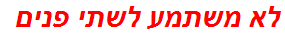 לא משתמע לשתי פנים